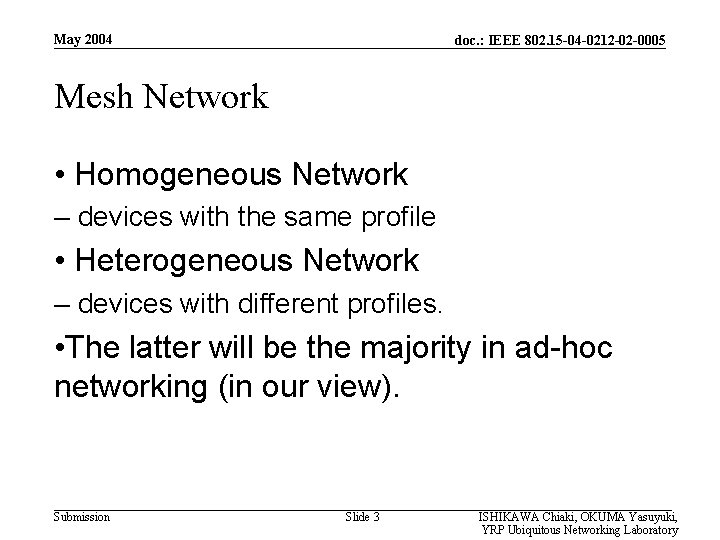 May 2004

doc.: IEEE 802.15-04-0212-02-0005

Mesh Network

• Homogeneous Network
– devices with the same profile
• Heterogeneous Network
– devices with different profiles.
•The latter will be the majority in ad-hoc networking (in our view).

Submission

Slide 3

ISHIKAWA Chiaki, OKUMA Yasuyuki, YRP Ubiquitous Networking Laboratory